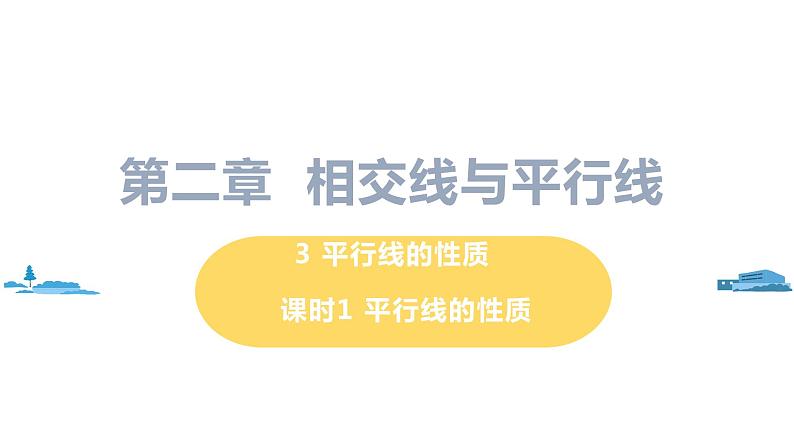 第二章　相交线与平行线

3 平行线的性质

课时1 平行线的性质